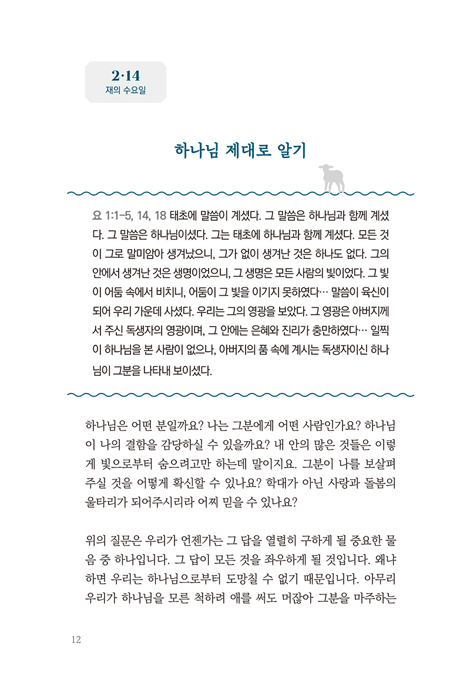 2·14
재의 수요일

하나님 제대로 알기

요 1:1-5, 14, 18 태초에 말씀이 계셨다. 그 말씀은 하나님과 함께 계셨다. 그 말씀은 하나님이셨다. 그는 태초에 하나님과 함께 계셨다. 모든 것이 그로 말미암아 생겨났으니, 그가 없이 생겨난 것은 하나도 없다. 그의 안에서 생겨난 것은 생명이었으니, 그 생명은 모든 사람의 빛이었다. 그 빛이 어둠 속에서 비치니, 어둠이 그 빛을 이기지 못하였다… 말씀이 육신이 되어 우리 가운데 사셨다. 우리는 그의 영광을 보았다. 그 영광은 아버지께서 주신 독생자의 영광이며, 그 안에는 은혜와 진리가 충만하였다… 일찍이 하나님을 본 사람이 없으나, 아버지의 품 속에 계시는 독생자이신 하나님이 그분을 나타내 보이셨다.

하나님은 어떤 분일까요? 나는 그분에게 어떤 사람인가요? 하나님이 나의 결함을 감당하실 수 있을까요? 내 안의 많은 것들은 이렇게 빛으로부터 숨으려고만 하는데 말이지요. 그분이 나를 보살펴 주실 것을 어떻게 확신할 수 있나요? 학대가 아닌 사랑과 돌봄의 울타리가 되어주시리라 어찌 믿을 수 있나요?

위의 질문은 우리가 언젠가는 그 답을 열렬히 구하게 될 중요한 물음 중 하나입니다. 그 답이 모든 것을 좌우하게 될 것입니다. 왜냐하면 우리는 하나님으로부터 도망칠 수 없기 때문입니다. 아무리 우리가 하나님을 모른 척하려 애를 써도 머잖아 그분을 마주하는

12